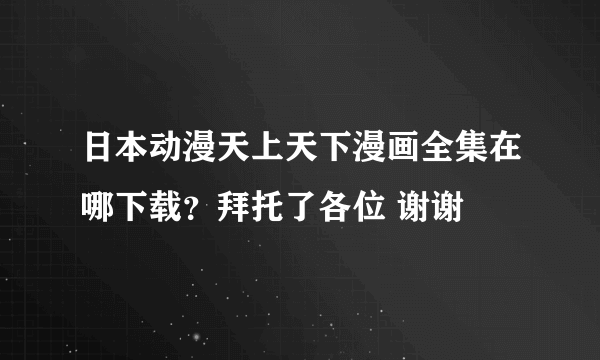 日本动漫天上天下漫画全集在哪下载？拜托了各位 谢谢